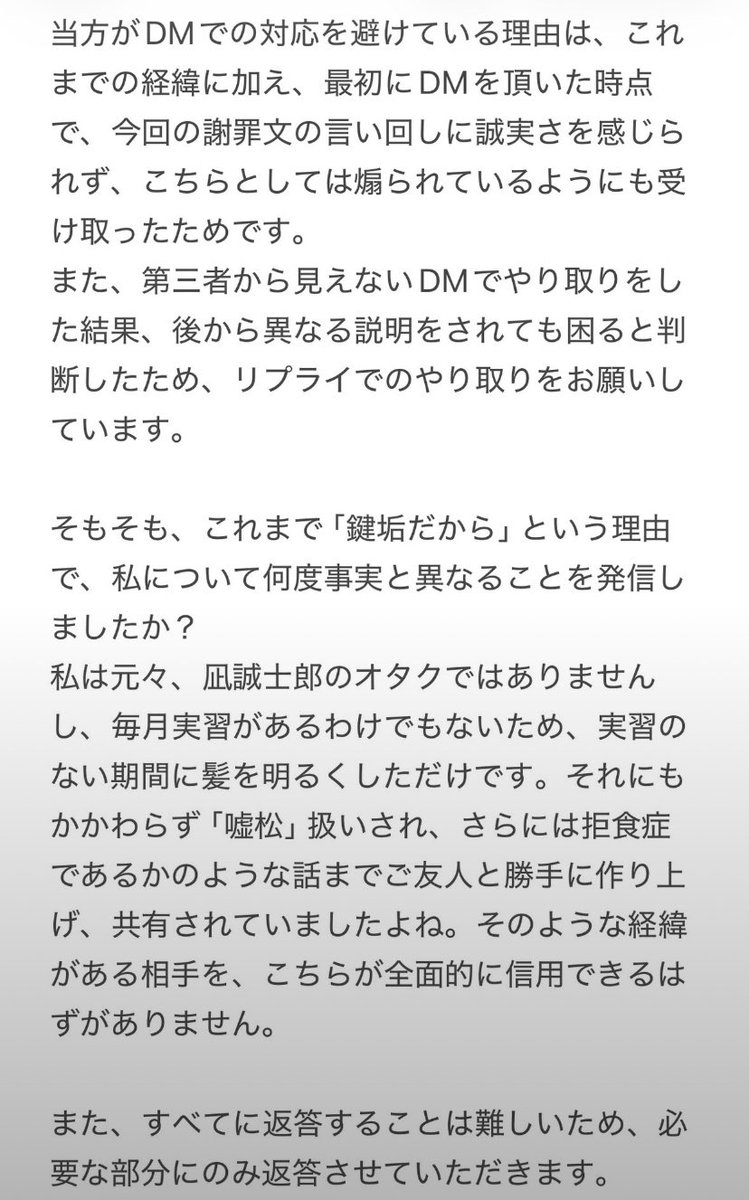 当方がDMでの対応を避けている理由は、これまでの経緯に加え、最初にDMを頂いた時点で、今回の謝罪文の言い回しに誠実さを感じられず、こちらとしては煽られているようにも受け取ったためです。
また、第三者から見えないDMでやり取りをした結果、後から異なる説明をされても困ると判断したため、リプライでのやり取りをお願いしています。

そもそも、これまで「鍵垢だから」という理由で、私について何度事実と異なることを発信しましたか？
私は元々、凪誠士郎のオタクではありませんし、毎月実習があるわけでもないため、実習のない期間に髪を明るくしただけです。それにもかかわらず「嘘松」扱いされ、さらには拒食症であるかのような話までご友人と勝手に作り上げ、共有されていましたよね。そのような経緯がある相手を、こちらが全面的に信用できるはずがありません。

また、すべてに返答することは難しいため、必要な部分にのみ返答させていただきます。